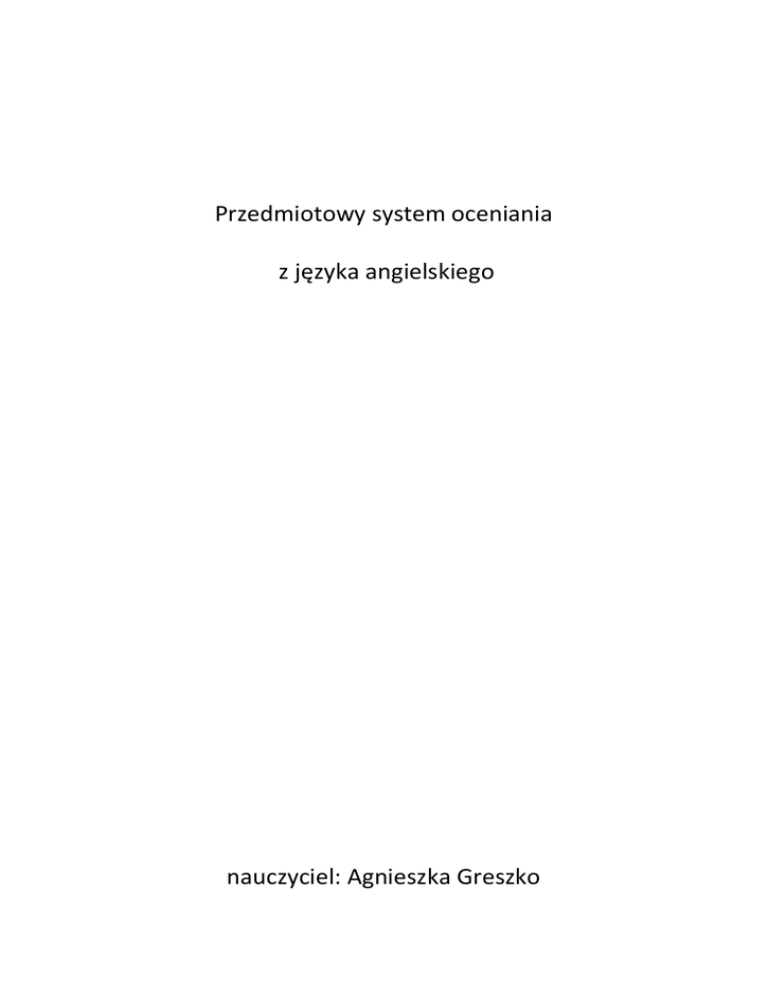 Przedmiotowy system oceniania

z języka angielskiego

nauczyciel: Agnieszka Greszko